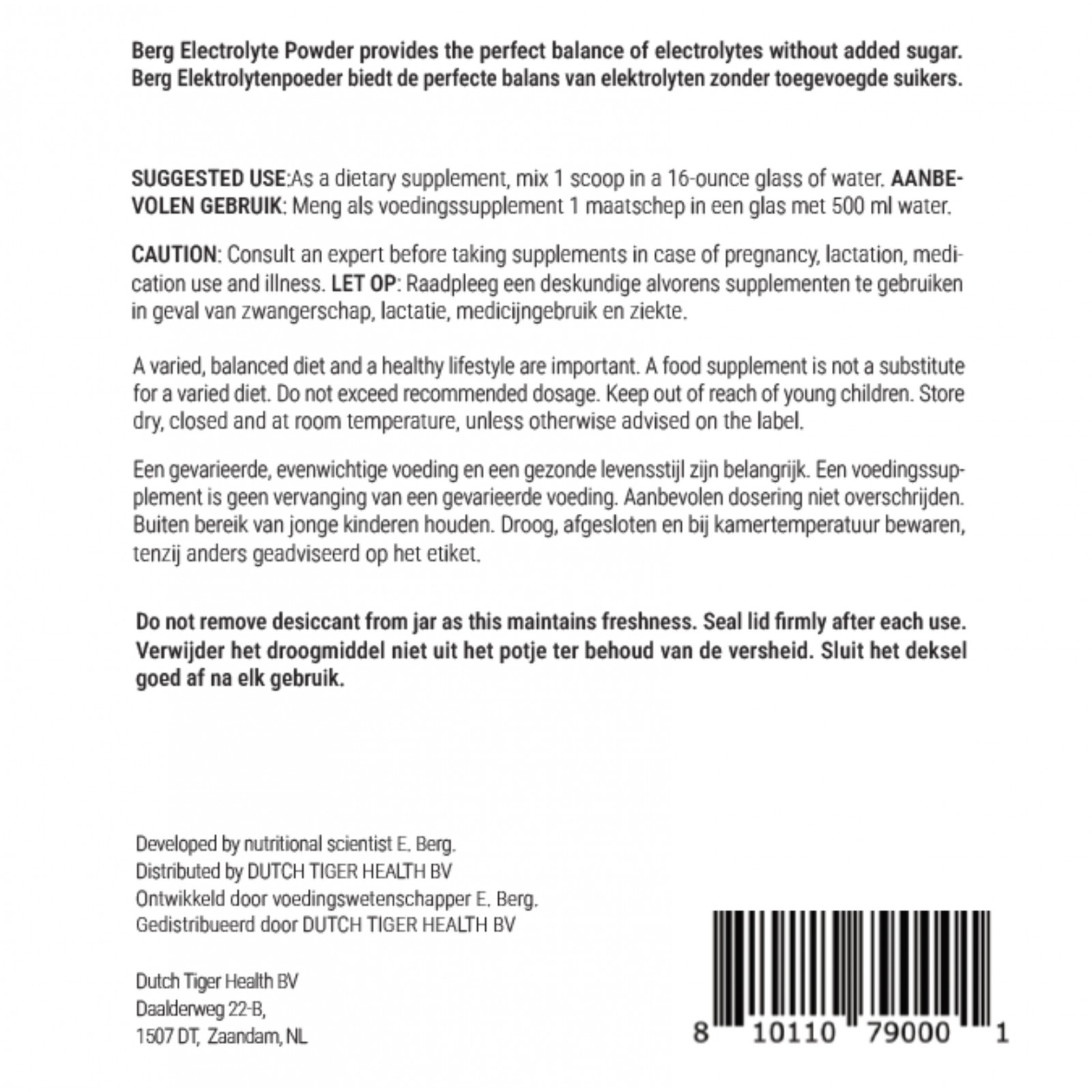 Berg Electrolyte Powder provides the perfect balance of electrolytes without added sugar. Berg Elektrolytenpoeder biedt de perfecte balans van elektrolyten zonder toegevoegde suikers.

SUGGESTED USE:As a dietary supplement, mix 1 scoop in a 16-ounce glass of water. AANBEVOLEN GEBRUIK: Meng als voedingssupplement 1 maatschep in een glas met 500 ml water.

CAUTION: Consult an expert before taking supplements in case of pregnancy, lactation, medication use and illness. LET OP: Raadpleeg een deskundige alvorens supplementen te gebruiken in geval van zwangerschap, lactatie, medicijngebruik en ziekte.

A varied, balanced diet and a healthy lifestyle are important. A food supplement is not a substitute for a varied diet. Do not exceed recommended dosage. Keep out of reach of young children. Store dry, closed and at room temperature, unless otherwise advised on the label.

Een gevarieerde, evenwichtige voeding en een gezonde levensstijl zijn belangrijk. Een voedingssupplement is geen vervanging van een gevarieerde voeding. Aanbevolen dosering niet overschrijden. Buiten bereik van jonge kinderen houden. Droog, afgesloten en bij kamertemperatuur bewaren, tenzij anders geadviseerd op het etiket.

Do not remove desiccant from jar as this maintains freshness. Seal lid firmly after each use. Verwijder het droogmiddel niet uit het potje ter behoud van de versheid. Sluit het deksel goed af na elk gebruik.

Developed by nutritional scientist E. Berg.
Distributed by DUTCH TIGER HEALTH BV
Ontwikkeld door voedingswetenschapper E. Berg.
Gedistribueerd door DUTCH TIGER HEALTH BV

Dutch Tiger Health BV
Daalderweg 22-B,
1507 DT, Zaandam, NL

8 10110 79000 1